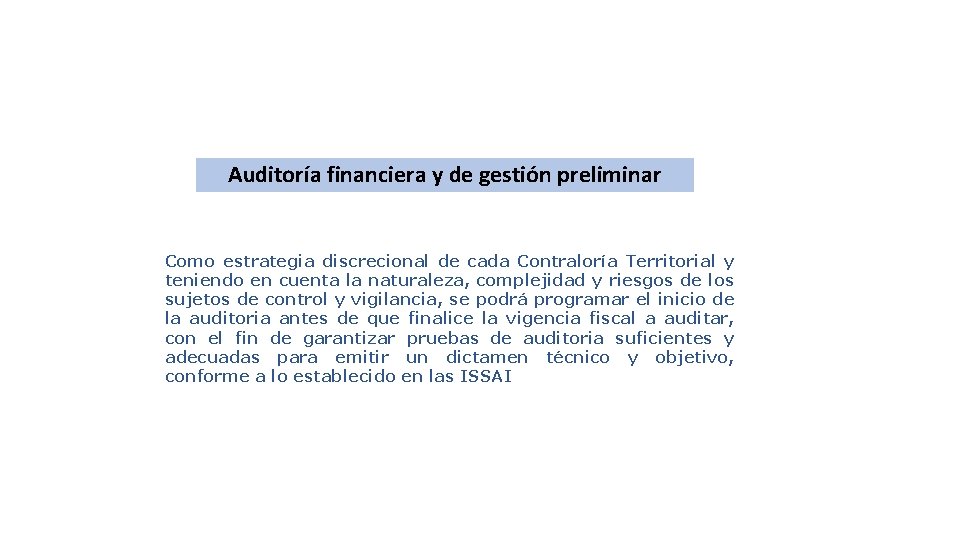 Auditoría financiera y de gestión preliminar

Como estrategia discrecional de cada Contraloría Territorial y teniendo en cuenta la naturaleza, complejidad y riesgos de los sujetos de control y vigilancia, se podrá programar el inicio de la auditoria antes de que finalice la vigencia fiscal a auditar, con el fin de garantizar pruebas de auditoria suficientes y adecuadas para emitir un dictamen técnico y objetivo, conforme a lo establecido en las ISSAI